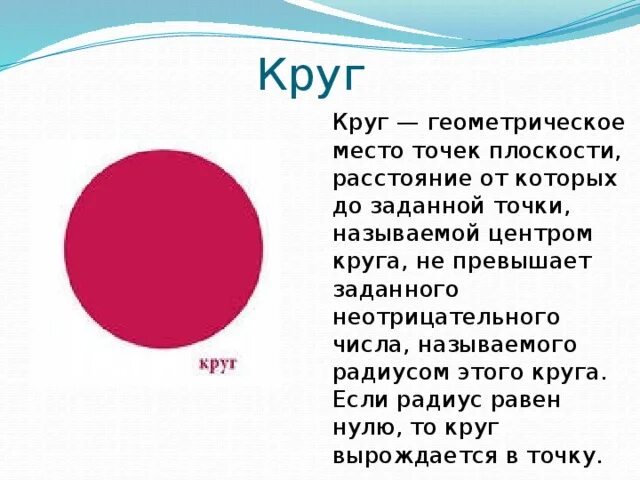 Круг

круг

Круг — геометрическое место точек плоскости, расстояние от которых до заданной точки, называемой центром круга, не превышает заданного неотрицательного числа, называемого радиусом этого круга. Если радиус равен нулю, то круг вырождается в точку.